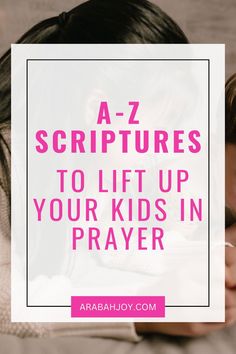 A-Z
SCRIPTURES
TO LIFT UP YOUR KIDS IN PRAYER

ARABAHJOY.COM